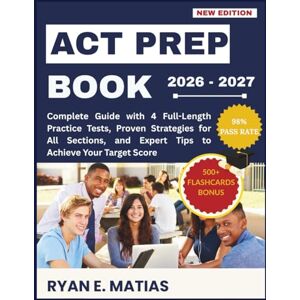 NEW EDITION

ACT PREP

BOOK

2026 - 2027

Complete Guide with 4 Full-Length Practice Tests, Proven Strategies for All Sections, and Expert Tips to Achieve Your Target Score

98% PASS RATE

500+ FLASHCARDS BONUS

RYAN E. MATIAS